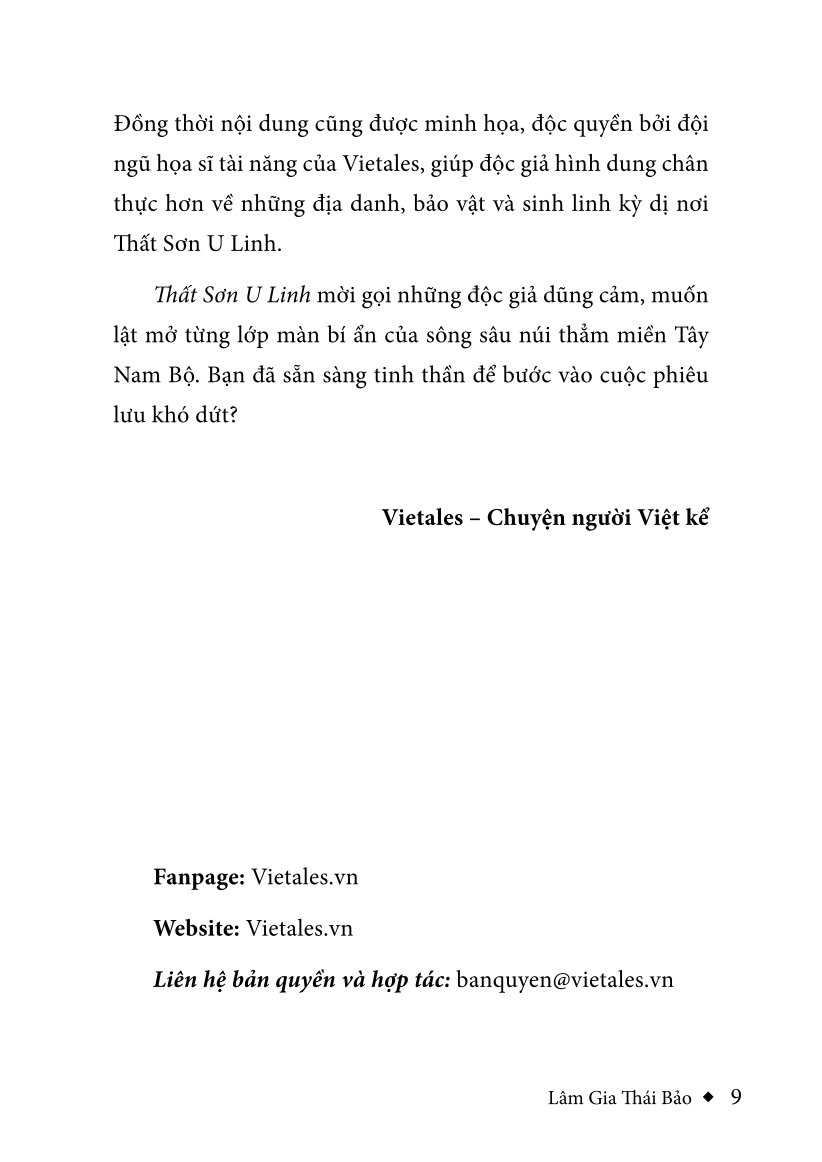 Đồng thời nội dung cũng được minh họa, độc quyền bởi đội ngũ họa sĩ tài năng của Vietales, giúp độc giả hình dung chân thực hơn về những địa danh, bảo vật và sinh linh kỳ dị nơi Thất Sơn U Linh.

Thất Sơn U Linh mời gọi những độc giả dũng cảm, muốn lật mở từng lớp màn bí ẩn của sông sâu núi thẳm miền Tây Nam Bộ. Bạn đã sẵn sàng tinh thần để bước vào cuộc phiêu lưu khó dứt?

Vietales – Chuyện người Việt kể

Fanpage: Vietales.vn

Website: Vietales.vn

Liên hệ bản quyền và hợp tác: banquyen@vietales.vn

Lâm Gia Thái Bảo ◆ 9